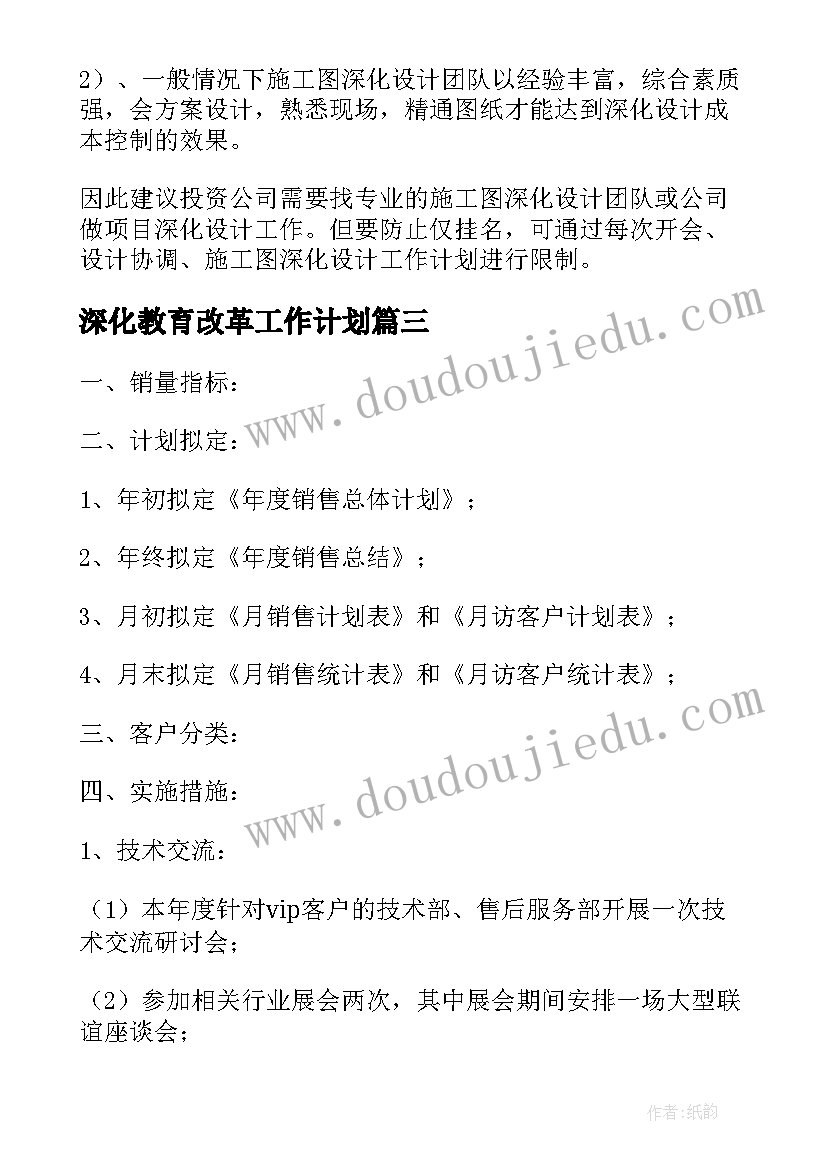 2）、一般情况下施工图深化设计团队以经验丰富，综合素质强，会方案设计，熟悉现场，精通图纸才能达到深化设计成本控制的效果。

因此建议投资公司需要找专业的施工图深化设计团队或公司做项目深化设计工作。但要防止仅挂名，可通过每次开会、设计协调、施工图深化设计工作计划进行限制。

深化教育改革工作计划篇三

www.doudoujiedu.com

一、销量指标：

二、计划拟定：

1、年初拟定《年度销售总体计划》；

2、年终拟定《年度销售总结》；

3、月初拟定《月销售计划表》和《月访客户计划表》；

4、月末拟定《月销售统计表》和《月访客户统计表》；

www.doudoujiedu.com

三、客户分类：

四、实施措施：

1、技术交流：

（1）本年度针对vip客户的技术部、售后服务部开展一次技术交流研讨会；

（2）参加相关行业展会两次，其中展会期间安排一场大型联谊座谈会；

作者：纸韵